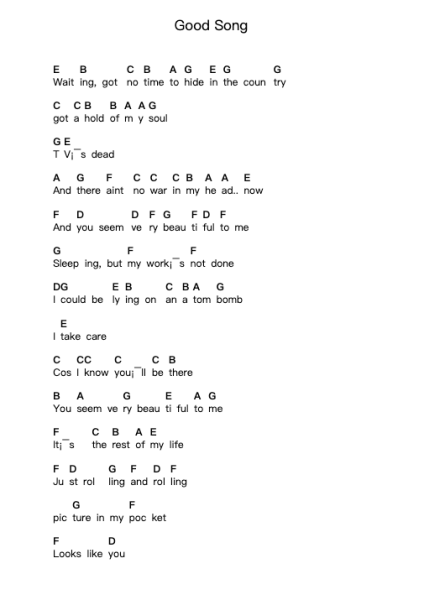 Good Song

E B C B A G E G G
Wait ing, got no time to hide in the coun try

C C B B A A G
got a hold of m y soul

G E
T V¡¯s dead

A G F C C C B A A E
And there aint no war in my he ad.. now

F D D F G F D F
And you seem ve ry beau ti ful to me

G F F
Sleep ing, but my work¡¯s not done

DG E B C B A G
I could be ly ing on an a tom bomb

E
I take care

C CC C C B
Cos I know you¡¯ll be there

B A G E A G
You seem ve ry beau ti ful to me

F C B A E
It¡¯s the rest of my life

F D G F D F
Ju st rol ling and rol ling

G F
pic ture in my poc ket

F D
Looks like you